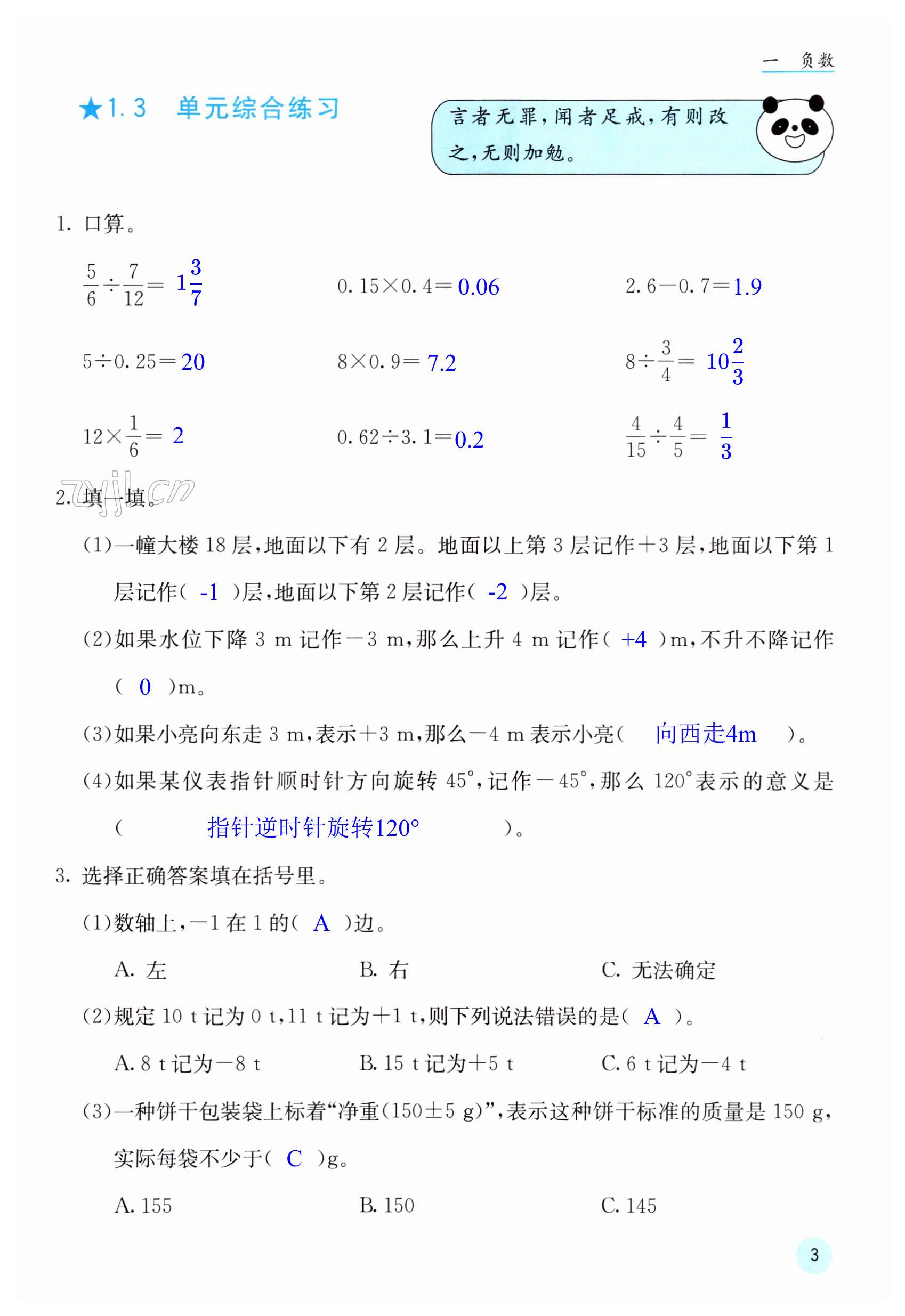 一 负数

★1.3 单元综合练习

言者无罪，闻者足戒，有则改之，无则加勉。

1. 口算。

$\frac{5}{6}\div\frac{7}{12}=1\frac{3}{7}$    $0.15\times0.4=0.06$    $2.6-0.7=1.9$

$5\div0.25=20$    $8\times0.9=7.2$    $8\div\frac{3}{4}=10\frac{2}{3}$

$12\times\frac{1}{6}=2$    $0.62\div3.1=0.2$    $\frac{4}{15}\div\frac{4}{5}=\frac{1}{3}$

zyjl.cn

2. 填一填。

(1)一幢大楼 18 层，地面以下有 2 层。地面以上第 3 层记作+3 层，地面以下第 1 层记作( -1 )层，地面以下第 2 层记作( -2 )层。

(2)如果水位下降 3 m 记作－3 m，那么上升 4 m 记作( +4 )m，不升不降记作( 0 )m。

(3)如果小亮向东走 3 m，表示+3 m，那么－4 m 表示小亮( 向西走4m )。

(4)如果某仪表指针顺时针方向旋转 45°，记作－45°，那么 120°表示的意义是( 指针逆时针旋转120° )。

3. 选择正确答案填在括号里。

(1)数轴上，－1 在 1 的( A )边。

A. 左    B. 右    C. 无法确定

(2)规定 10 t 记为 0 t，11 t 记为+1 t，则下列说法错误的是( A )。

A. 8 t 记为－8 t    B. 15 t 记为+5 t    C. 6 t 记为－4 t

(3)一种饼干包装袋上标着“净重(150±5 g)”，表示这种饼干标准的质量是 150 g，实际每袋不少于( C )g。

A. 155    B. 150    C. 145

3